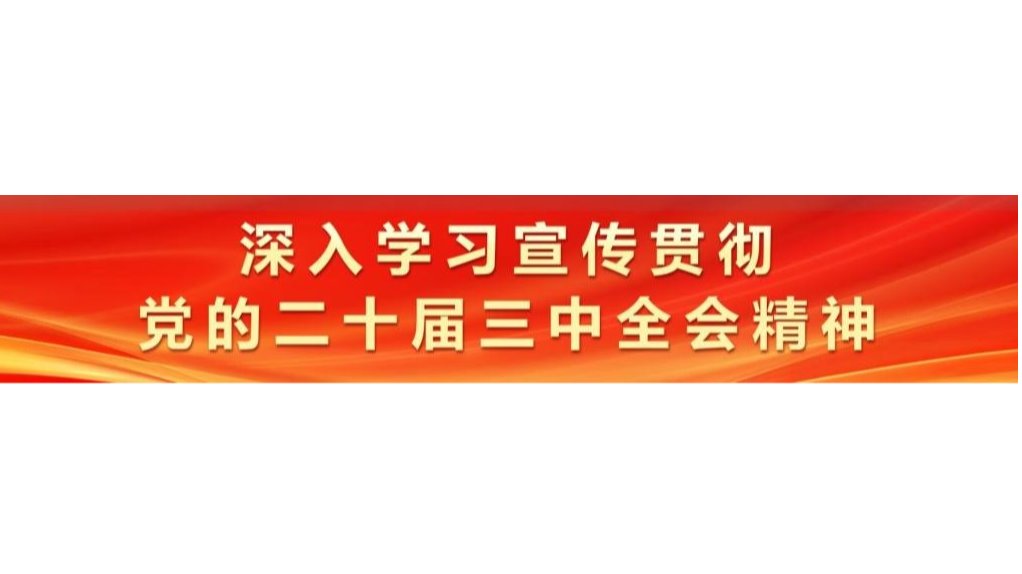 深入学习宣传贯彻
党的二十届三中全会精神